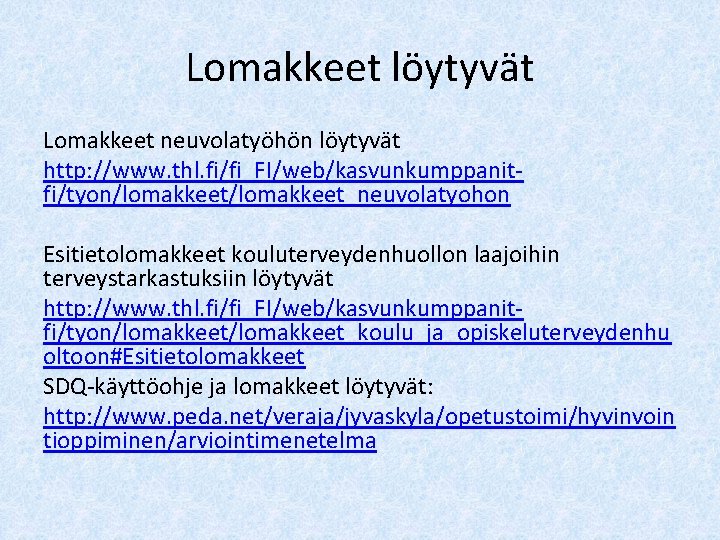 Lomakkeet löytyvät

Lomakkeet neuvolatyöhön löytyvät
http://www.thl.fi/fi_FI/web/kasvunkumppanit-fi/tyon/lomakkeet/lomakkeet_neuvolatyohon

Esitietolomakkeet kouluterveydenhuollon laajoihin terveystarkastuksiin löytyvät
http://www.thl.fi/fi_FI/web/kasvunkumppanit-fi/tyon/lomakkeet/lomakkeet_koulu_ja_opiskeluterveydenhuoltoon#Esitietolomakkeet
SDQ-käyttöohje ja lomakkeet löytyvät:
http://www.peda.net/veraja/jyvaskyla/opetustoimi/hyvinvointioppiminen/arviointimenetelma